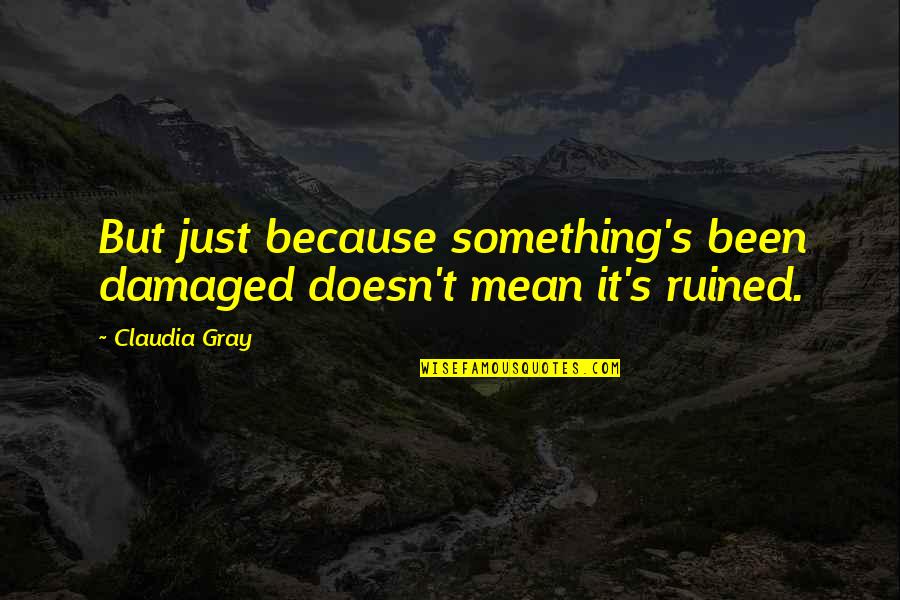 But just because something's been damaged doesn't mean it's ruined.

~ Claudia Gray

WISEFAMOUSQUOTES.COM